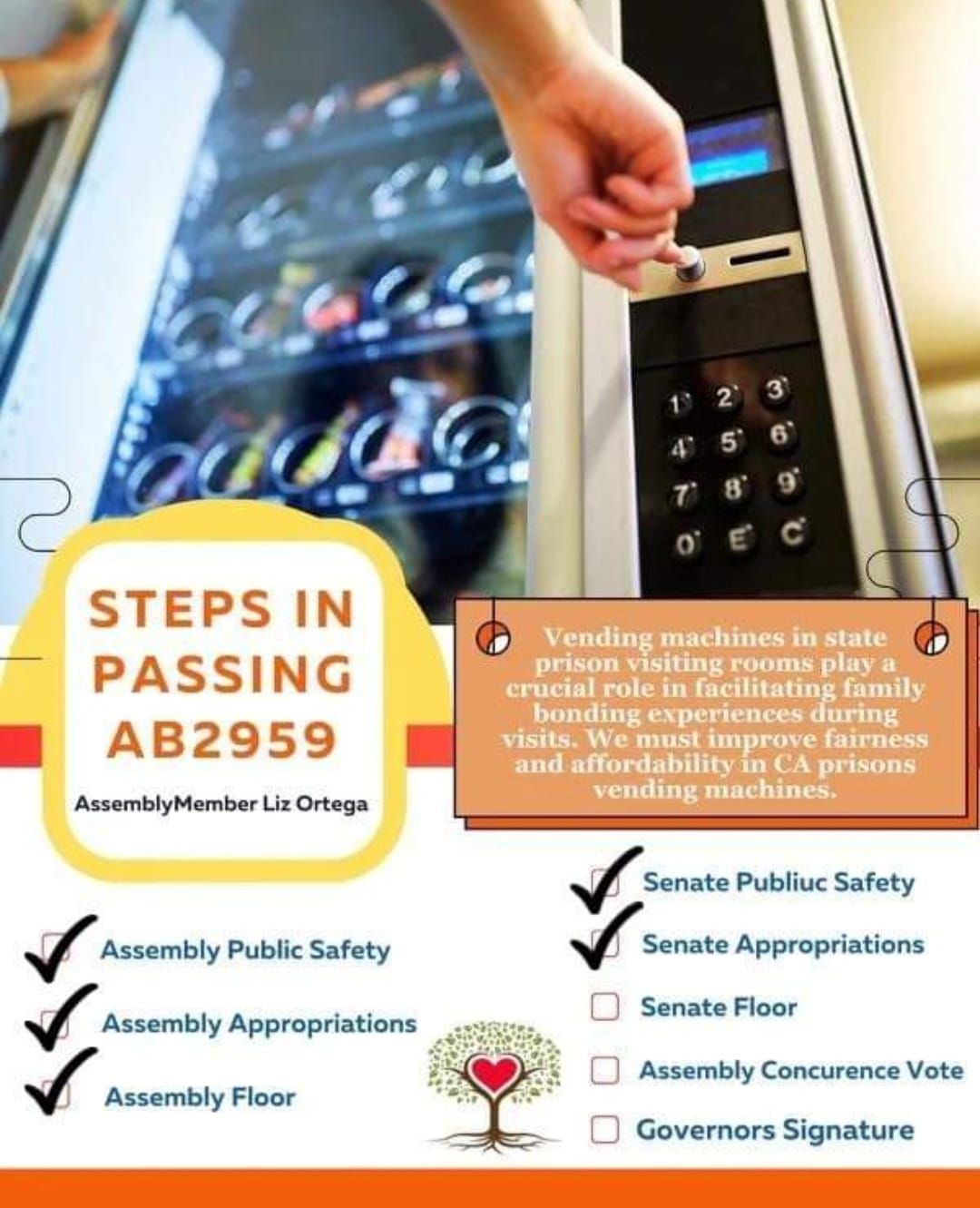 1 2 3
4 5 6
7 8 9
0 E C

STEPS IN PASSING AB2959

AssemblyMember Liz Ortega

Vending machines in state prison visiting rooms play a crucial role in facilitating family bonding experiences during visits. We must improve fairness and affordability in CA prisons vending machines.

☑ Assembly Public Safety
☑ Assembly Appropriations
☑ Assembly Floor

☑ Senate Publiuc Safety
☑ Senate Appropriations
☐ Senate Floor
☐ Assembly Concurence Vote
☐ Governors Signature